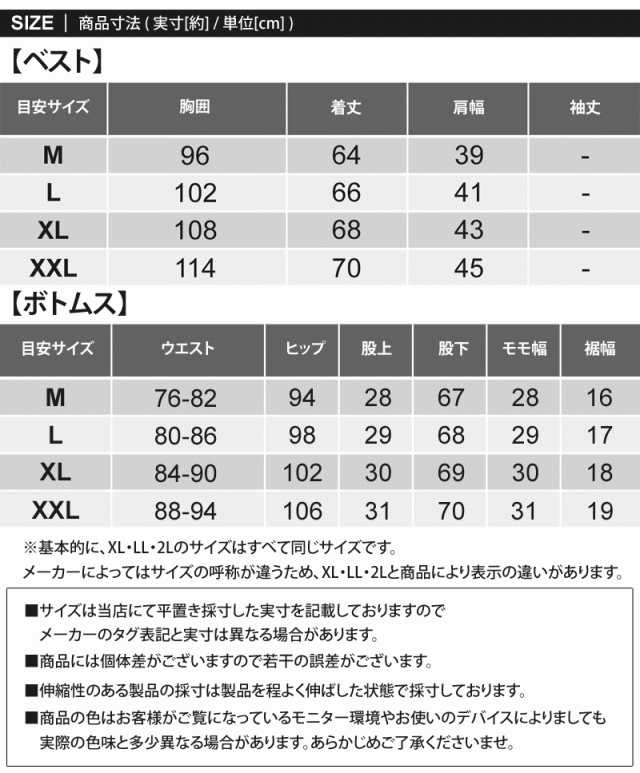 SIZE ｜ 商品寸法 ( 実寸[約] / 単位[cm] )

【ベスト】

| 目安サイズ | 胸囲 | 着丈 | 肩幅 | 袖丈 |
|---|---|---|---|---|
| M | 96 | 64 | 39 | - |
| L | 102 | 66 | 41 | - |
| XL | 108 | 68 | 43 | - |
| XXL | 114 | 70 | 45 | - |

【ボトムス】

| 目安サイズ | ウエスト | ヒップ | 股上 | 股下 | モモ幅 | 裾幅 |
|---|---|---|---|---|---|---|
| M | 76-82 | 94 | 28 | 67 | 28 | 16 |
| L | 80-86 | 98 | 29 | 68 | 29 | 17 |
| XL | 84-90 | 102 | 30 | 69 | 30 | 18 |
| XXL | 88-94 | 106 | 31 | 70 | 31 | 19 |

※基本的に、XL・LL・2Lのサイズはすべて同じサイズです。
メーカーによってはサイズの呼称が違うため、XL・LL・2Lと商品により表示の違いがあります。

■サイズは当店にて平置き採寸した実寸を記載しておりますので
メーカーのタグ表記と実寸は異なる場合があります。
■商品には個体差がございますので若干の誤差がございます。
■伸縮性のある製品の採寸は製品を程よく伸ばした状態で採寸しております。
■商品の色はお客様がご覧になっているモニター環境やお使いのデバイスによりましても
実際の色味と多少異なる場合があります。あらかじめご了承くださいませ。